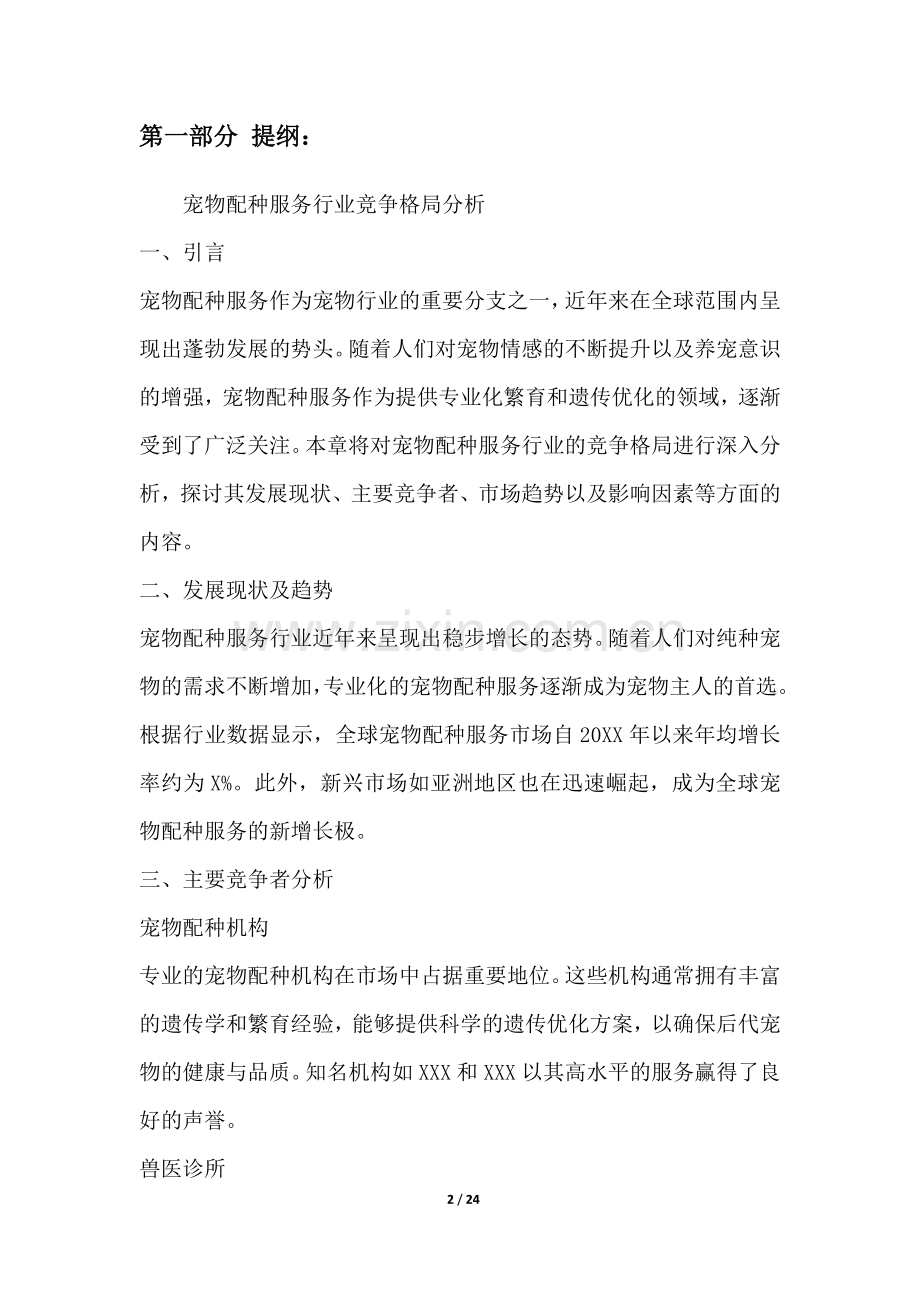 第一部分 提纲：

宠物配种服务行业竞争格局分析

一、引言

宠物配种服务作为宠物行业的重要分支之一，近年来在全球范围内呈现出蓬勃发展的势头。随着人们对宠物情感的不断提升以及养宠意识的增强，宠物配种服务作为提供专业化繁育和遗传优化的领域，逐渐受到了广泛关注。本章将对宠物配种服务行业的竞争格局进行深入分析，探讨其发展现状、主要竞争者、市场趋势以及影响因素等方面的内容。

二、发展现状及趋势

宠物配种服务行业近年来呈现出稳步增长的态势。随着人们对纯种宠物的需求不断增加，专业化的宠物配种服务逐渐成为宠物主人的首选。根据行业数据显示，全球宠物配种服务市场自20XX年以来年均增长率约为X%。此外，新兴市场如亚洲地区也在迅速崛起，成为全球宠物配种服务的新增长极。

三、主要竞争者分析

宠物配种机构

专业的宠物配种机构在市场中占据重要地位。这些机构通常拥有丰富的遗传学和繁育经验，能够提供科学的遗传优化方案，以确保后代宠物的健康与品质。知名机构如XXX和XXX以其高水平的服务赢得了良好的声誉。

兽医诊所

2 / 24

www.zixin.com.cn